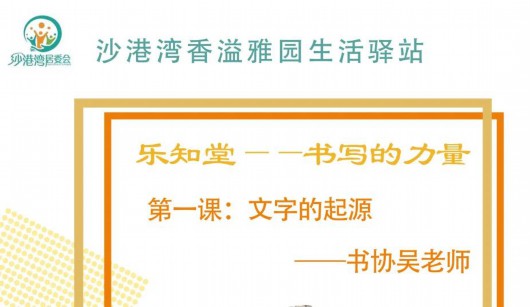 沙港湾居委会

沙港湾香溢雅园生活驿站

乐知堂——书写的力量

第一课：文字的起源

——书协吴老师